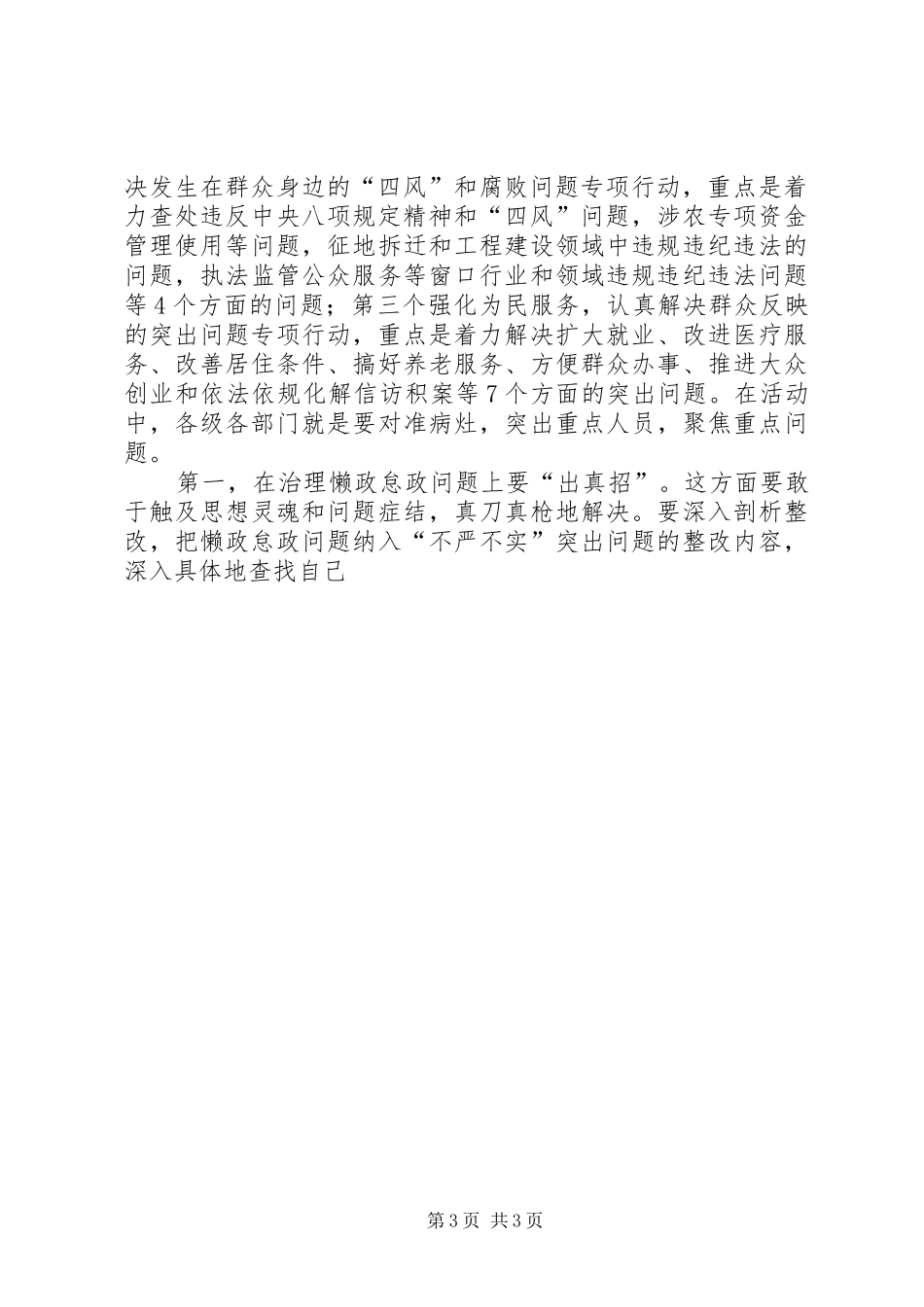 决发生在群众身边的“四风”和腐败问题专项行动，重点是着力查处违反中央八项规定精神和“四风”问题，涉农专项资金管理使用等问题，征地拆迁和工程建设领域中违规违纪违法的问题，执法监管公众服务等窗口行业和领域违规违纪违法问题等4个方面的问题；第三个强化为民服务，认真解决群众反映的突出问题专项行动，重点是着力解决扩大就业、改进医疗服务、改善居住条件、搞好养老服务、方便群众办事、推进大众创业和依法依规化解信访积案等7个方面的突出问题。在活动中，各级各部门就是要对准病灶，突出重点人员，聚焦重点问题。

第一，在治理懒政怠政问题上要“出真招”。这方面要敢于触及思想灵魂和问题症结，真刀真枪地解决。要深入剖析整改，把懒政怠政问题纳入“不严不实”突出问题的整改内容，深入具体地查找自己

第3页 共3页